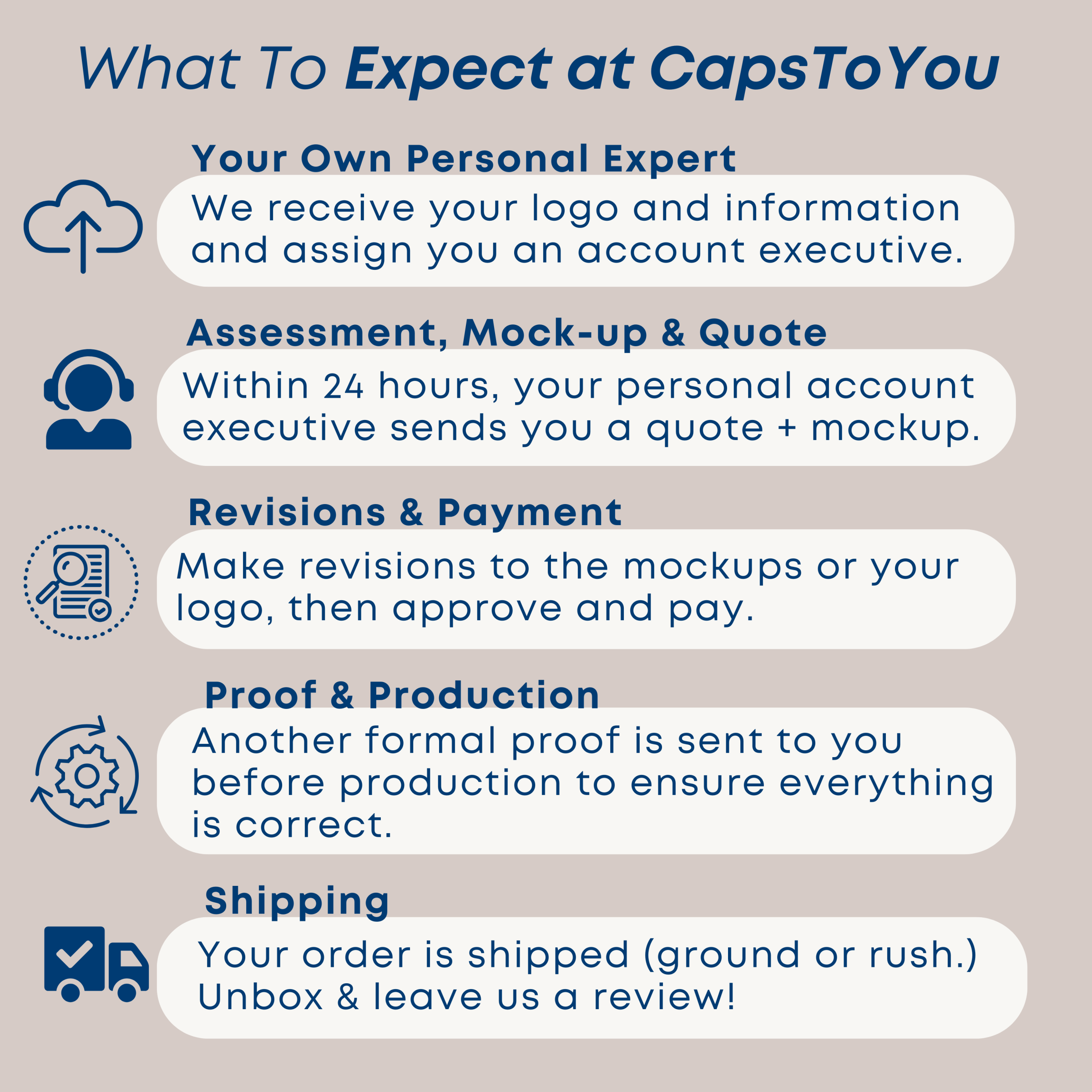 What To Expect at CapsToYou

Your Own Personal Expert

We receive your logo and information and assign you an account executive.

Assessment, Mock-up & Quote

Within 24 hours, your personal account executive sends you a quote + mockup.

Revisions & Payment

Make revisions to the mockups or your logo, then approve and pay.

Proof & Production

Another formal proof is sent to you before production to ensure everything is correct.

Shipping

Your order is shipped (ground or rush.) Unbox & leave us a review!